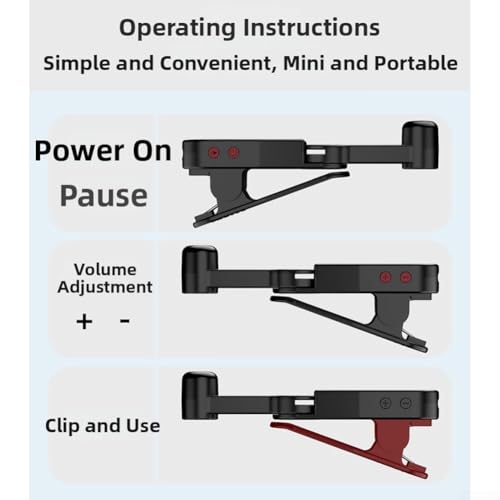 Operating Instructions
Simple and Convenient, Mini and Portable

Power On
Pause

Volume Adjustment
+ -

Clip and Use